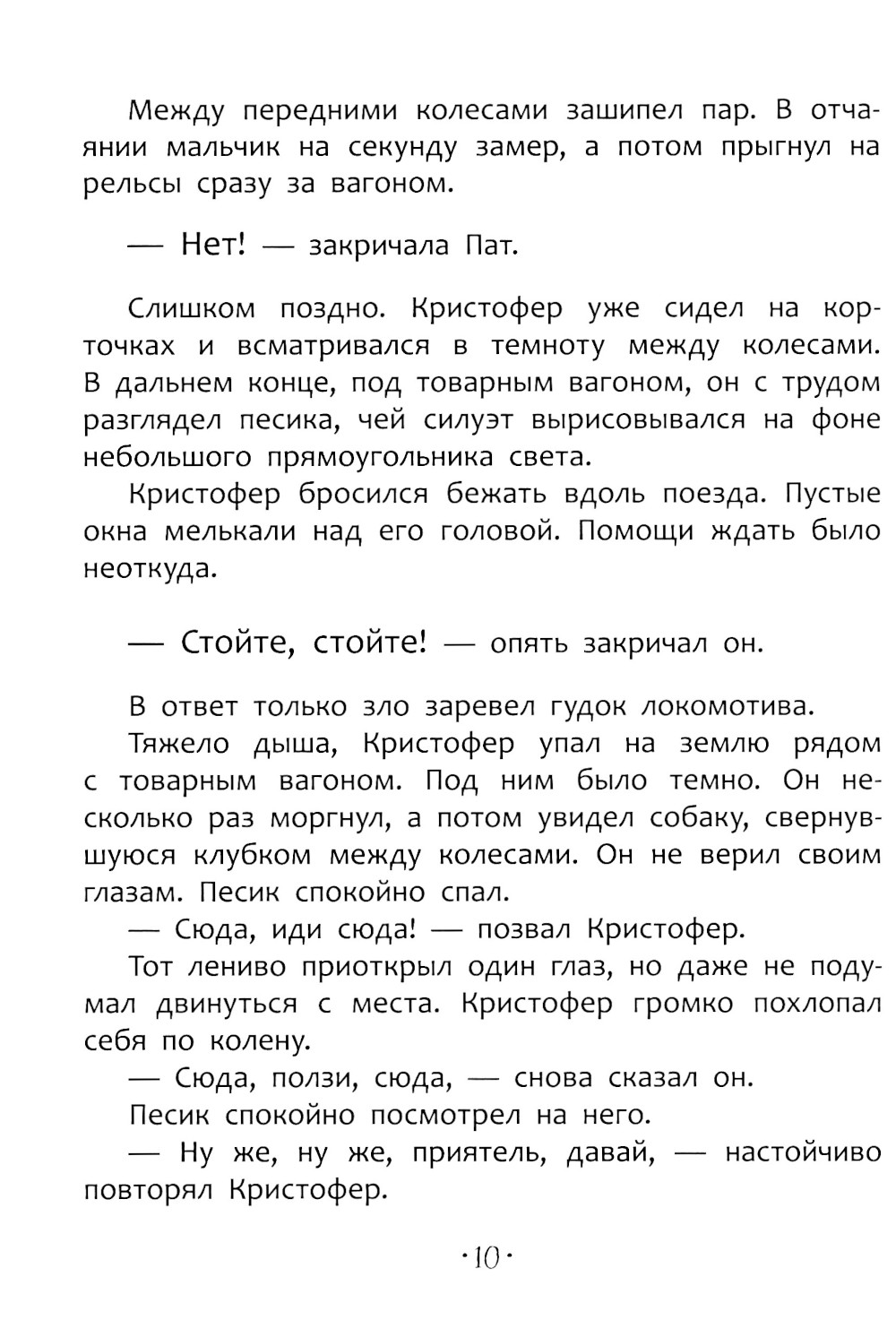 Между передними колесами зашипел пар. В отчаянии мальчик на секунду замер, а потом прыгнул на рельсы сразу за вагоном.

— Нет! — закричала Пат.

Слишком поздно. Кристофер уже сидел на корточках и всматривался в темноту между колесами. В дальнем конце, под товарным вагоном, он с трудом разглядел песика, чей силуэт вырисовывался на фоне небольшого прямоугольника света.

Кристофер бросился бежать вдоль поезда. Пустые окна мелькали над его головой. Помощи ждать было неоткуда.

— Стойте, стойте! — опять закричал он.

В ответ только зло заревел гудок локомотива.

Тяжело дыша, Кристофер упал на землю рядом с товарным вагоном. Под ним было темно. Он несколько раз моргнул, а потом увидел собаку, свернувшуюся клубком между колесами. Он не верил своим глазам. Песик спокойно спал.

— Сюда, иди сюда! — позвал Кристофер.

Тот лениво приоткрыл один глаз, но даже не подумал двинуться с места. Кристофер громко похлопал себя по колену.

— Сюда, ползи, сюда, — снова сказал он.

Песик спокойно посмотрел на него.

— Ну же, ну же, приятель, давай, — настойчиво повторял Кристофер.

·10·